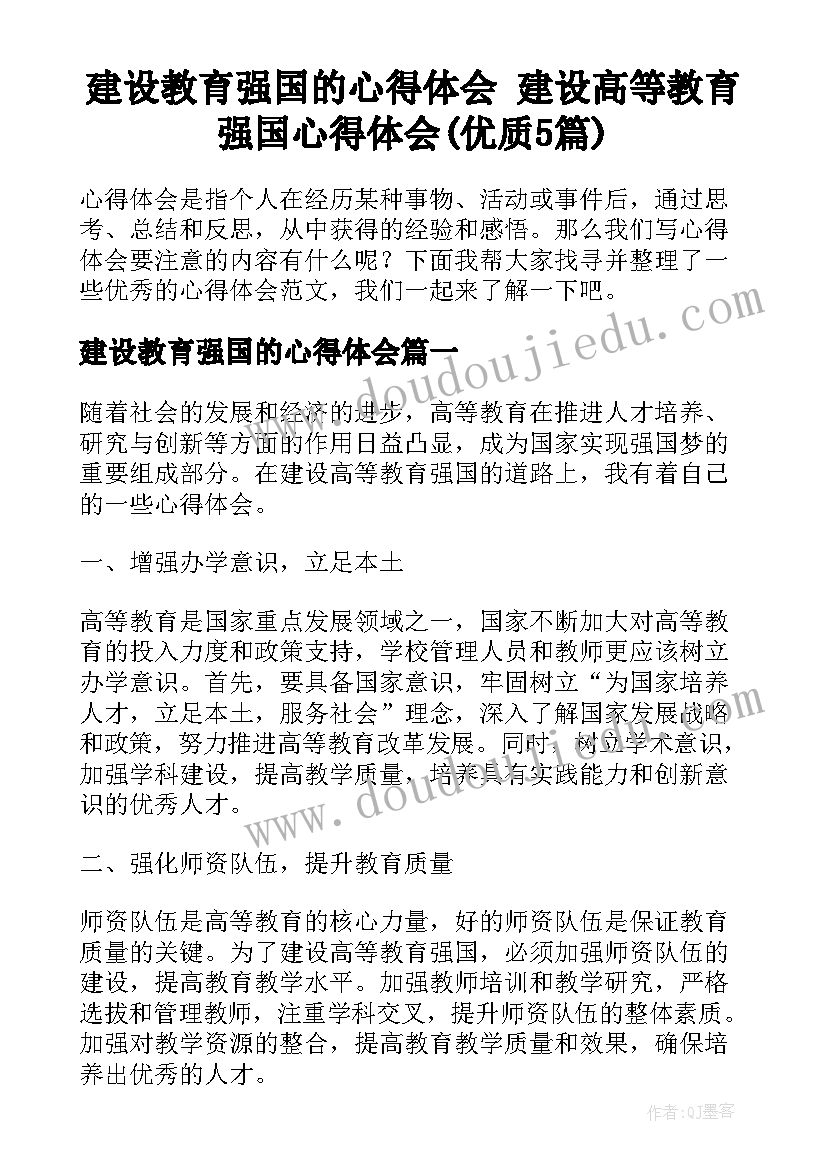 建设教育强国的心得体会 建设高等教育强国心得体会(优质5篇)

心得体会是指个人在经历某种事物、活动或事件后，通过思考、总结和反思，从中获得的经验和感悟。那么我们写心得体会要注意的内容有什么呢？下面我帮大家找寻并整理了一些优秀的心得体会范文，我们一起来了解一下吧。

www.doudoujiedu.com

建设教育强国的心得体会篇一

随着社会的发展和经济的进步，高等教育在推进人才培养、研究与创新等方面的作用日益凸显，成为国家实现强国梦的重要组成部分。在建设高等教育强国的道路上，我有着自己的一些心得体会。

一、增强办学意识，立足本土

高等教育是国家重点发展领域之一，国家不断加大对高等教育的投入力度和政策支持，学校管理人员和教师更应该树立办学意识。首先，要具备国家意识，牢固树立“为国家培养人才，立足本土，服务社会”理念，深入了解国家发展战略和政策，努力推进高等教育改革发展。同时，树立学术意识，加强学科建设，提高教学质量，培养具有实践能力和创新意识的优秀人才。

www.doudoujiedu.com

二、强化师资队伍，提升教育质量

师资队伍是高等教育的核心力量，好的师资队伍是保证教育质量的关键。为了建设高等教育强国，必须加强师资队伍的建设，提高教育教学水平。加强教师培训和教学研究，严格选拔和管理教师，注重学科交叉，提升师资队伍的整体素质。加强对教学资源的整合，提高教育教学质量和效果，确保培养出优秀的人才。

作者:QJ墨客